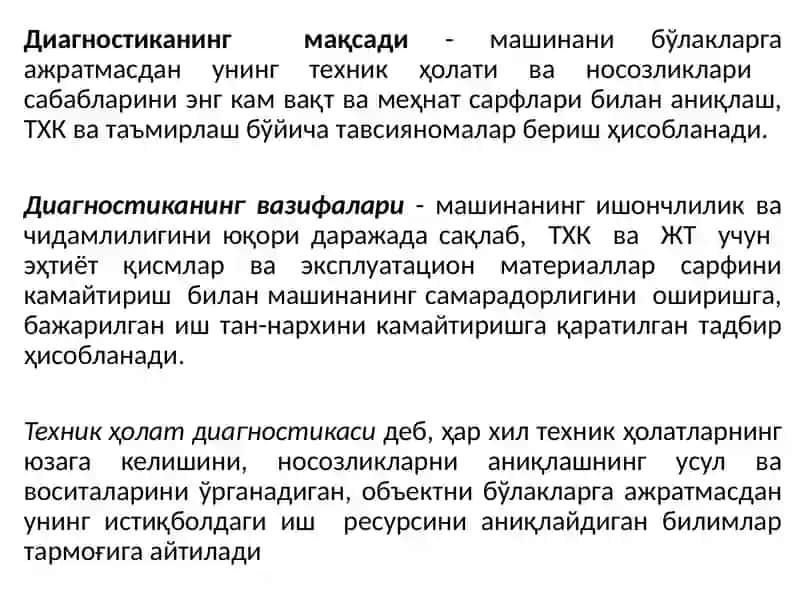 Диагностиканинг мақсади - машинани бўлакларга ажратмасдан унинг техник ҳолати ва носозликлари сабабларини энг кам вақт ва меҳнат сарфлари билан аниқлаш, ТХК ва таъмирлаш бўйича тавсияномалар бериш ҳисобланади.

Диагностиканинг вазифалари - машинанинг ишончлилик ва чидамлилигини юқори даражада сақлаб, ТХК ва ЖТ учун эҳтиёт қисмлар ва эксплуатацион материаллар сарфини камайтириш билан машинанинг самарадорлигини оширишга, бажарилган иш тан-нархини камайтиришга қаратилган тадбир ҳисобланади.

Техник ҳолат диагностикаси деб, ҳар хил техник ҳолатларнинг юзага келишини, носозликларни аниқлашнинг усул ва воситаларини ўрганадиган, объектни бўлакларга ажратмасдан унинг истиқболдаги иш ресурсини аниқлайдиган билимлар тармоғига айтилади